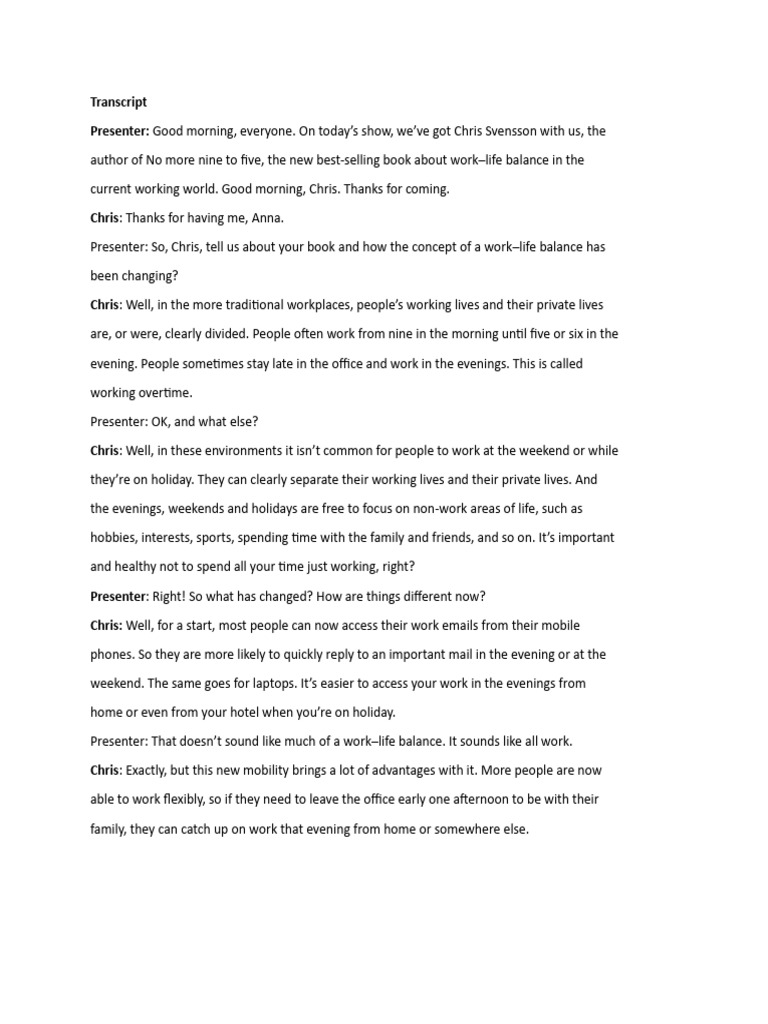 Transcript

Presenter: Good morning, everyone. On today's show, we've got Chris Svensson with us, the author of No more nine to five, the new best-selling book about work–life balance in the current working world. Good morning, Chris. Thanks for coming.

Chris: Thanks for having me, Anna.

Presenter: So, Chris, tell us about your book and how the concept of a work–life balance has been changing?

Chris: Well, in the more traditional workplaces, people's working lives and their private lives are, or were, clearly divided. People often work from nine in the morning until five or six in the evening. People sometimes stay late in the office and work in the evenings. This is called working overtime.

Presenter: OK, and what else?

Chris: Well, in these environments it isn't common for people to work at the weekend or while they're on holiday. They can clearly separate their working lives and their private lives. And the evenings, weekends and holidays are free to focus on non-work areas of life, such as hobbies, interests, sports, spending time with the family and friends, and so on. It's important and healthy not to spend all your time just working, right?

Presenter: Right! So what has changed? How are things different now?

Chris: Well, for a start, most people can now access their work emails from their mobile phones. So they are more likely to quickly reply to an important mail in the evening or at the weekend. The same goes for laptops. It's easier to access your work in the evenings from home or even from your hotel when you're on holiday.

Presenter: That doesn't sound like much of a work–life balance. It sounds like all work.

Chris: Exactly, but this new mobility brings a lot of advantages with it. More people are now able to work flexibly, so if they need to leave the office early one afternoon to be with their family, they can catch up on work that evening from home or somewhere else.